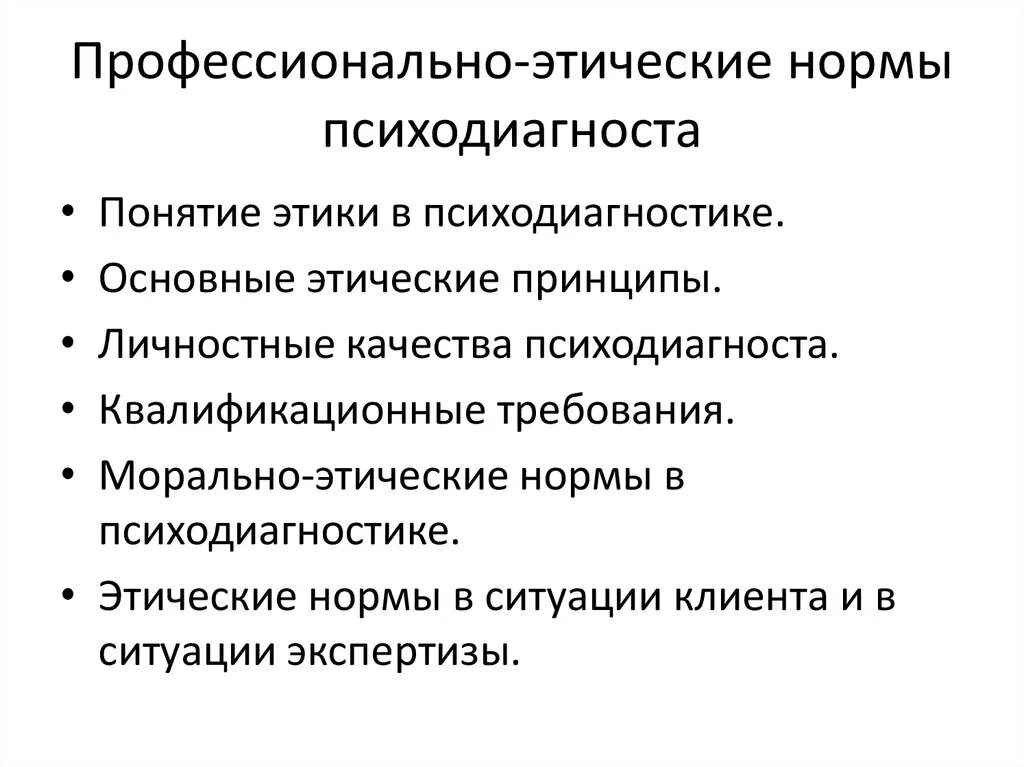 Профессионально-этические нормы психодиагноста

• Понятие этики в психодиагностике.
• Основные этические принципы.
• Личностные качества психодиагноста.
• Квалификационные требования.
• Морально-этические нормы в психодиагностике.
• Этические нормы в ситуации клиента и в ситуации экспертизы.